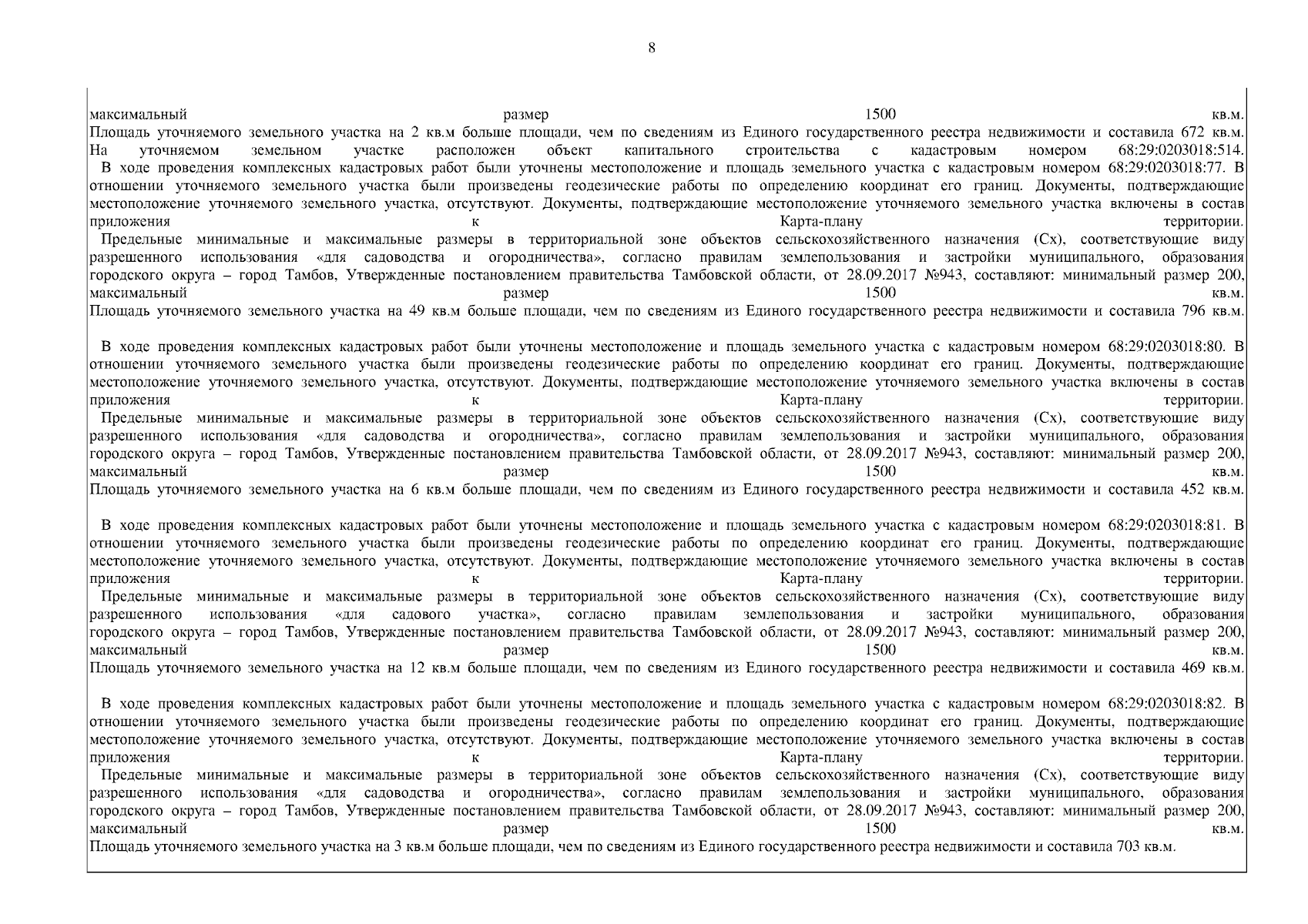 8

максимальный размер 1500 кв.м.
Площадь уточняемого земельного участка на 2 кв.м больше площади, чем по сведениям из Единого государственного реестра недвижимости и составила 672 кв.м.
На уточняемом земельном участке расположен объект капитального строительства с кадастровым номером 68:29:0203018:514.
В ходе проведения комплексных кадастровых работ были уточнены местоположение и площадь земельного участка с кадастровым номером 68:29:0203018:77. В отношении уточняемого земельного участка были произведены геодезические работы по определению координат его границ. Документы, подтверждающие местоположение уточняемого земельного участка, отсутствуют. Документы, подтверждающие местоположение уточняемого земельного участка включены в состав приложения к Карта-плану территории.
Предельные минимальные и максимальные размеры в территориальной зоне объектов сельскохозяйственного назначения (Сх), соответствующие виду разрешенного использования «для садоводства и огородничества», согласно правилам землепользования и застройки муниципального, образования городского округа – город Тамбов, Утвержденные постановлением правительства Тамбовской области, от 28.09.2017 №943, составляют: минимальный размер 200, максимальный размер 1500 кв.м.
Площадь уточняемого земельного участка на 49 кв.м больше площади, чем по сведениям из Единого государственного реестра недвижимости и составила 796 кв.м.

В ходе проведения комплексных кадастровых работ были уточнены местоположение и площадь земельного участка с кадастровым номером 68:29:0203018:80. В отношении уточняемого земельного участка были произведены геодезические работы по определению координат его границ. Документы, подтверждающие местоположение уточняемого земельного участка, отсутствуют. Документы, подтверждающие местоположение уточняемого земельного участка включены в состав приложения к Карта-плану территории.
Предельные минимальные и максимальные размеры в территориальной зоне объектов сельскохозяйственного назначения (Сх), соответствующие виду разрешенного использования «для садоводства и огородничества», согласно правилам землепользования и застройки муниципального, образования городского округа – город Тамбов, Утвержденные постановлением правительства Тамбовской области, от 28.09.2017 №943, составляют: минимальный размер 200, максимальный размер 1500 кв.м.
Площадь уточняемого земельного участка на 6 кв.м больше площади, чем по сведениям из Единого государственного реестра недвижимости и составила 452 кв.м.

В ходе проведения комплексных кадастровых работ были уточнены местоположение и площадь земельного участка с кадастровым номером 68:29:0203018:81. В отношении уточняемого земельного участка были произведены геодезические работы по определению координат его границ. Документы, подтверждающие местоположение уточняемого земельного участка, отсутствуют. Документы, подтверждающие местоположение уточняемого земельного участка включены в состав приложения к Карта-плану территории.
Предельные минимальные и максимальные размеры в территориальной зоне объектов сельскохозяйственного назначения (Сх), соответствующие виду разрешенного использования «для садового участка», согласно правилам землепользования и застройки муниципального, образования городского округа – город Тамбов, Утвержденные постановлением правительства Тамбовской области, от 28.09.2017 №943, составляют: минимальный размер 200, максимальный размер 1500 кв.м.
Площадь уточняемого земельного участка на 12 кв.м больше площади, чем по сведениям из Единого государственного реестра недвижимости и составила 469 кв.м.

В ходе проведения комплексных кадастровых работ были уточнены местоположение и площадь земельного участка с кадастровым номером 68:29:0203018:82. В отношении уточняемого земельного участка были произведены геодезические работы по определению координат его границ. Документы, подтверждающие местоположение уточняемого земельного участка, отсутствуют. Документы, подтверждающие местоположение уточняемого земельного участка включены в состав приложения к Карта-плану территории.
Предельные минимальные и максимальные размеры в территориальной зоне объектов сельскохозяйственного назначения (Сх), соответствующие виду разрешенного использования «для садоводства и огородничества», согласно правилам землепользования и застройки муниципального, образования городского округа – город Тамбов, Утвержденные постановлением правительства Тамбовской области, от 28.09.2017 №943, составляют: минимальный размер 200, максимальный размер 1500 кв.м.
Площадь уточняемого земельного участка на 3 кв.м больше площади, чем по сведениям из Единого государственного реестра недвижимости и составила 703 кв.м.